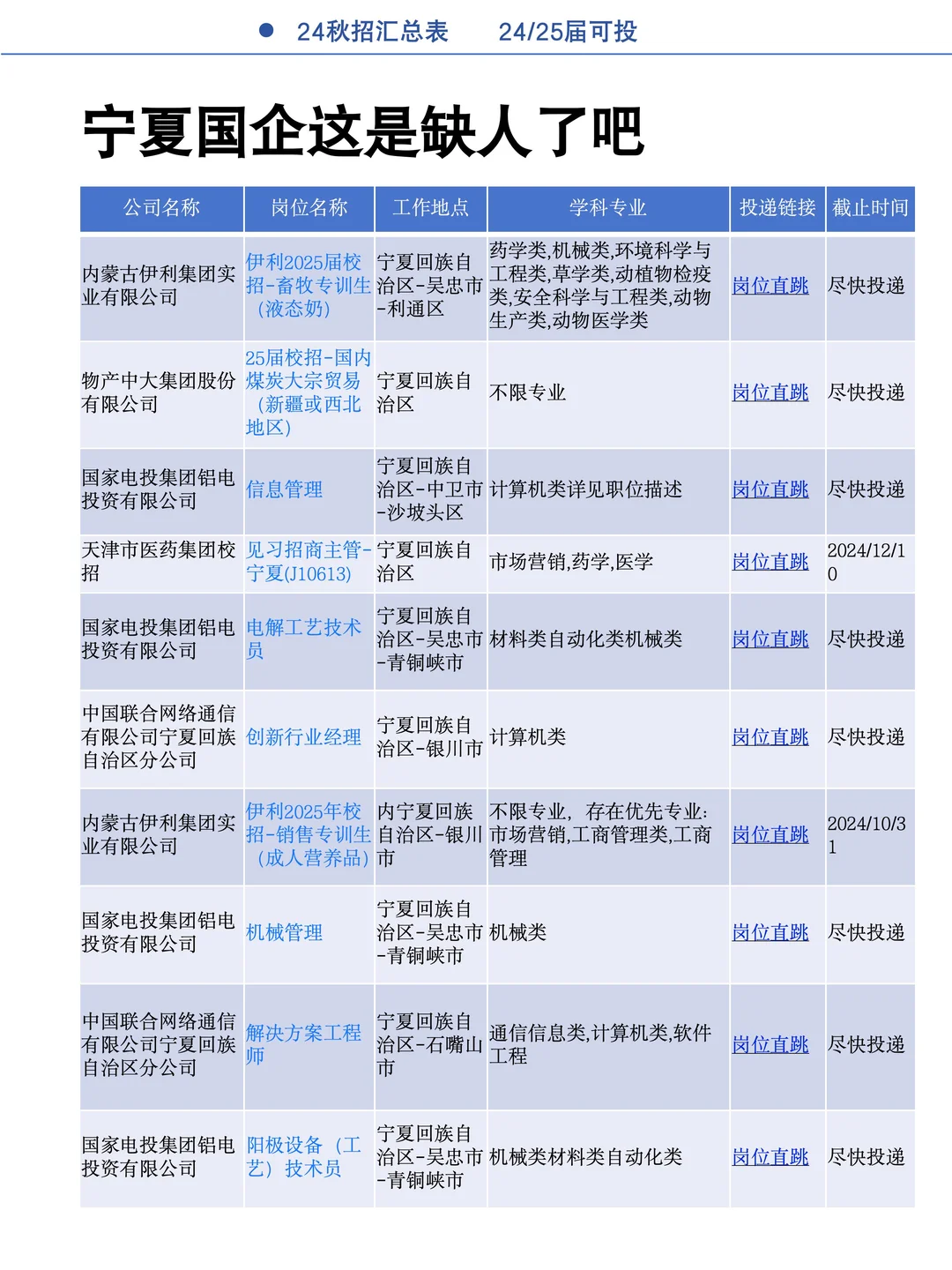 24秋招汇总表　24/25届可投

宁夏国企这是缺人了吧

| 公司名称 | 岗位名称 | 工作地点 | 学科专业 | 投递链接 | 截止时间 |
|---|---|---|---|---|---|
| 内蒙古伊利集团实业有限公司 | 伊利2025届校招-畜牧专训生（液态奶） | 宁夏回族自治区-吴忠市-利通区 | 药学类,机械类,环境科学与工程类,草学类,动植物检疫类,安全科学与工程类,动物生产类,动物医学类 | 岗位直跳 | 尽快投递 |
| 物产中大集团股份有限公司 | 25届校招-国内煤炭大宗贸易（新疆或西北地区） | 宁夏回族自治区 | 不限专业 | 岗位直跳 | 尽快投递 |
| 国家电投集团铝电投资有限公司 | 信息管理 | 宁夏回族自治区-中卫市-沙坡头区 | 计算机类详见职位描述 | 岗位直跳 | 尽快投递 |
| 天津市医药集团校招 | 见习招商主管-宁夏(J10613) | 宁夏回族自治区 | 市场营销,药学,医学 | 岗位直跳 | 2024/12/10 |
| 国家电投集团铝电投资有限公司 | 电解工艺技术员 | 宁夏回族自治区-吴忠市-青铜峡市 | 材料类自动化类机械类 | 岗位直跳 | 尽快投递 |
| 中国联合网络通信有限公司宁夏回族自治区分公司 | 创新行业经理 | 宁夏回族自治区-银川市 | 计算机类 | 岗位直跳 | 尽快投递 |
| 内蒙古伊利集团实业有限公司 | 伊利2025年校招-销售专训生（成人营养品） | 内宁夏回族自治区-银川市 | 不限专业，存在优先专业:市场营销,工商管理类,工商管理 | 岗位直跳 | 2024/10/31 |
| 国家电投集团铝电投资有限公司 | 机械管理 | 宁夏回族自治区-吴忠市-青铜峡市 | 机械类 | 岗位直跳 | 尽快投递 |
| 中国联合网络通信有限公司宁夏回族自治区分公司 | 解决方案工程师 | 宁夏回族自治区-石嘴山市 | 通信信息类,计算机类,软件工程 | 岗位直跳 | 尽快投递 |
| 国家电投集团铝电投资有限公司 | 阳极设备（工艺）技术员 | 宁夏回族自治区-吴忠市-青铜峡市 | 机械类材料类自动化类 | 岗位直跳 | 尽快投递 |